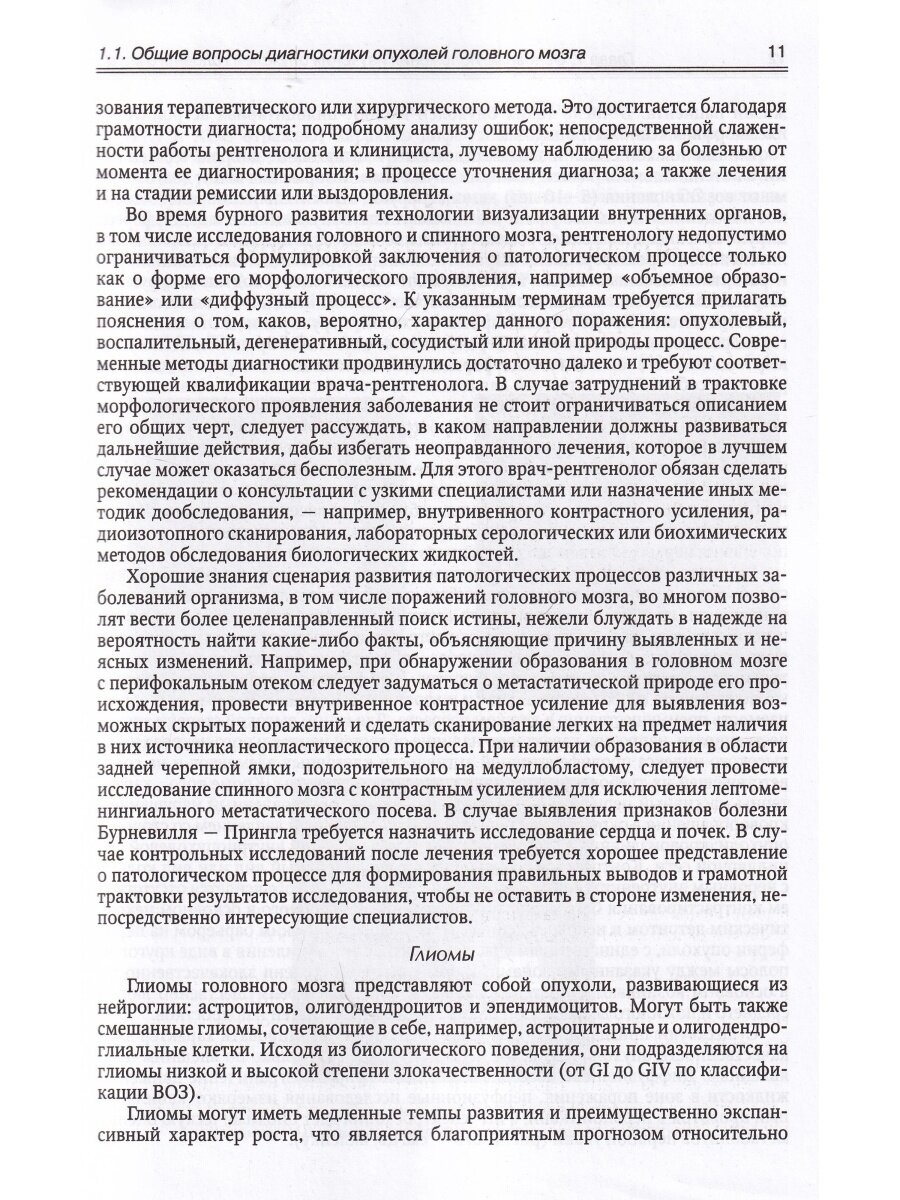 1.1. Общие вопросы диагностики опухолей головного мозга 11

зования терапевтического или хирургического метода. Это достигается благодаря грамотности диагноста; подробному анализу ошибок; непосредственной слаженности работы рентгенолога и клинициста, лучевому наблюдению за болезнью от момента ее диагностирования; в процессе уточнения диагноза; а также лечения и на стадии ремиссии или выздоровления.

Во время бурного развития технологии визуализации внутренних органов, в том числе исследования головного и спинного мозга, рентгенологу недопустимо ограничиваться формулировкой заключения о патологическом процессе только как о форме его морфологического проявления, например «объемное образование» или «диффузный процесс». К указанным терминам требуется прилагать пояснения о том, каков, вероятно, характер данного поражения: опухолевый, воспалительный, дегенеративный, сосудистый или иной природы процесс. Современные методы диагностики продвинулись достаточно далеко и требуют соответствующей квалификации врача-рентгенолога. В случае затруднений в трактовке морфологического проявления заболевания не стоит ограничиваться описанием его общих черт, следует рассуждать, в каком направлении должны развиваться дальнейшие действия, дабы избегать неоправданного лечения, которое в лучшем случае может оказаться бесполезным. Для этого врач-рентгенолог обязан сделать рекомендации о консультации с узкими специалистами или назначение иных методик дообследования, — например, внутривенного контрастного усиления, радиоизотопного сканирования, лабораторных серологических или биохимических методов обследования биологических жидкостей.

Хорошие знания сценария развития патологических процессов различных заболеваний организма, в том числе поражений головного мозга, во многом позволят вести более целенаправленный поиск истины, нежели блуждать в надежде на вероятность найти какие-либо факты, объясняющие причину выявленных и неясных изменений. Например, при обнаружении образования в головном мозге с перифокальным отеком следует задуматься о метастатической природе его происхождения, провести внутривенное контрастное усиление для выявления возможных скрытых поражений и сделать сканирование легких на предмет наличия в них источника неопластического процесса. При наличии образования в области задней черепной ямки, подозрительного на медуллобластому, следует провести исследование спинного мозга с контрастным усилением для исключения лептоменингиального метастатического посева. В случае выявления признаков болезни Бурневилля — Прингла требуется назначить исследование сердца и почек. В случае контрольных исследований после лечения требуется хорошее представление о патологическом процессе для формирования правильных выводов и грамотной трактовки результатов исследования, чтобы не оставить в стороне изменения, непосредственно интересующие специалистов.

Глиомы

Глиомы головного мозга представляют собой опухоли, развивающиеся из нейроглии: астроцитов, олигодендроцитов и эпендимоцитов. Могут быть также смешанные глиомы, сочетающие в себе, например, астроцитарные и олигодендроглиальные клетки. Исходя из биологического поведения, они подразделяются на глиомы низкой и высокой степени злокачественности (от GI до GIV по классификации ВОЗ).

Глиомы могут иметь медленные темпы развития и преимущественно экспансивный характер роста, что является благоприятным прогнозом относительно